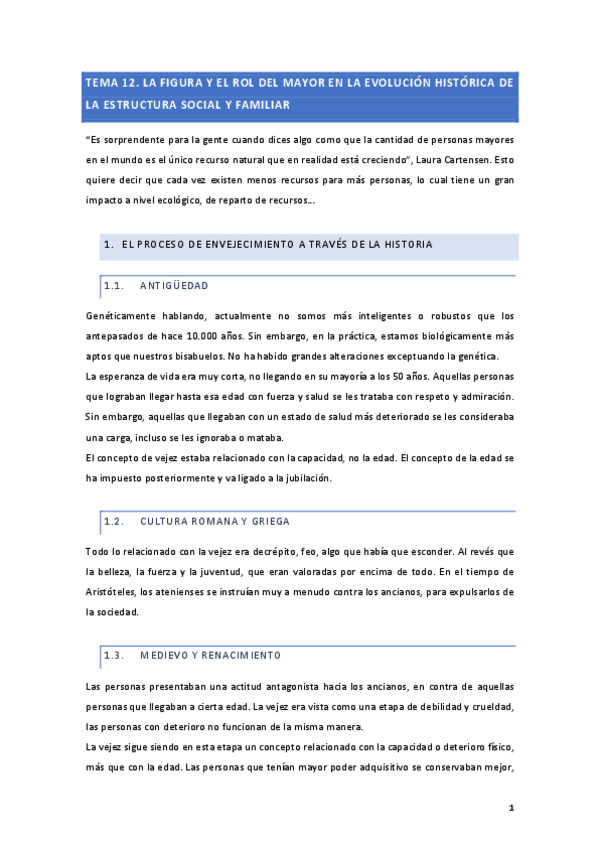 TEMA 12. LA FIGURA Y EL ROL DEL MAYOR EN LA EVOLUCIÓN HISTÓRICA DE LA ESTRUCTURA SOCIAL Y FAMILIAR

"Es sorprendente para la gente cuando dices algo como que la cantidad de personas mayores en el mundo es el único recurso natural que en realidad está creciendo", Laura Cartensen. Esto quiere decir que cada vez existen menos recursos para más personas, lo cual tiene un gran impacto a nivel ecológico, de reparto de recursos…

1. EL PROCESO DE ENVEJECIMIENTO A TRAVÉS DE LA HISTORIA

1.1. ANTIGÜEDAD

Genéticamente hablando, actualmente no somos más inteligentes o robustos que los antepasados de hace 10.000 años. Sin embargo, en la práctica, estamos biológicamente más aptos que nuestros bisabuelos. No ha habido grandes alteraciones exceptuando la genética.
La esperanza de vida era muy corta, no llegando en su mayoría a los 50 años. Aquellas personas que lograban llegar hasta esa edad con fuerza y salud se les trataba con respeto y admiración. Sin embargo, aquellas que llegaban con un estado de salud más deteriorado se les consideraba una carga, incluso se les ignoraba o mataba.
El concepto de vejez estaba relacionado con la capacidad, no la edad. El concepto de la edad se ha impuesto posteriormente y va ligado a la jubilación.

1.2. CULTURA ROMANA Y GRIEGA

Todo lo relacionado con la vejez era decrépito, feo, algo que había que esconder. Al revés que la belleza, la fuerza y la juventud, que eran valoradas por encima de todo. En el tiempo de Aristóteles, los atenienses se instruían muy a menudo contra los ancianos, para expulsarlos de la sociedad.

1.3. MEDIEVO Y RENACIMIENTO

Las personas presentaban una actitud antagonista hacia los ancianos, en contra de aquellas personas que llegaban a cierta edad. La vejez era vista como una etapa de debilidad y crueldad, las personas con deterioro no funcionan de la misma manera.
La vejez sigue siendo en esta etapa un concepto relacionado con la capacidad o deterioro físico, más que con la edad. Las personas que tenían mayor poder adquisitivo se conservaban mejor,

1